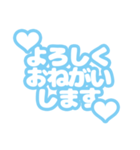 よろしく
おねがい
します